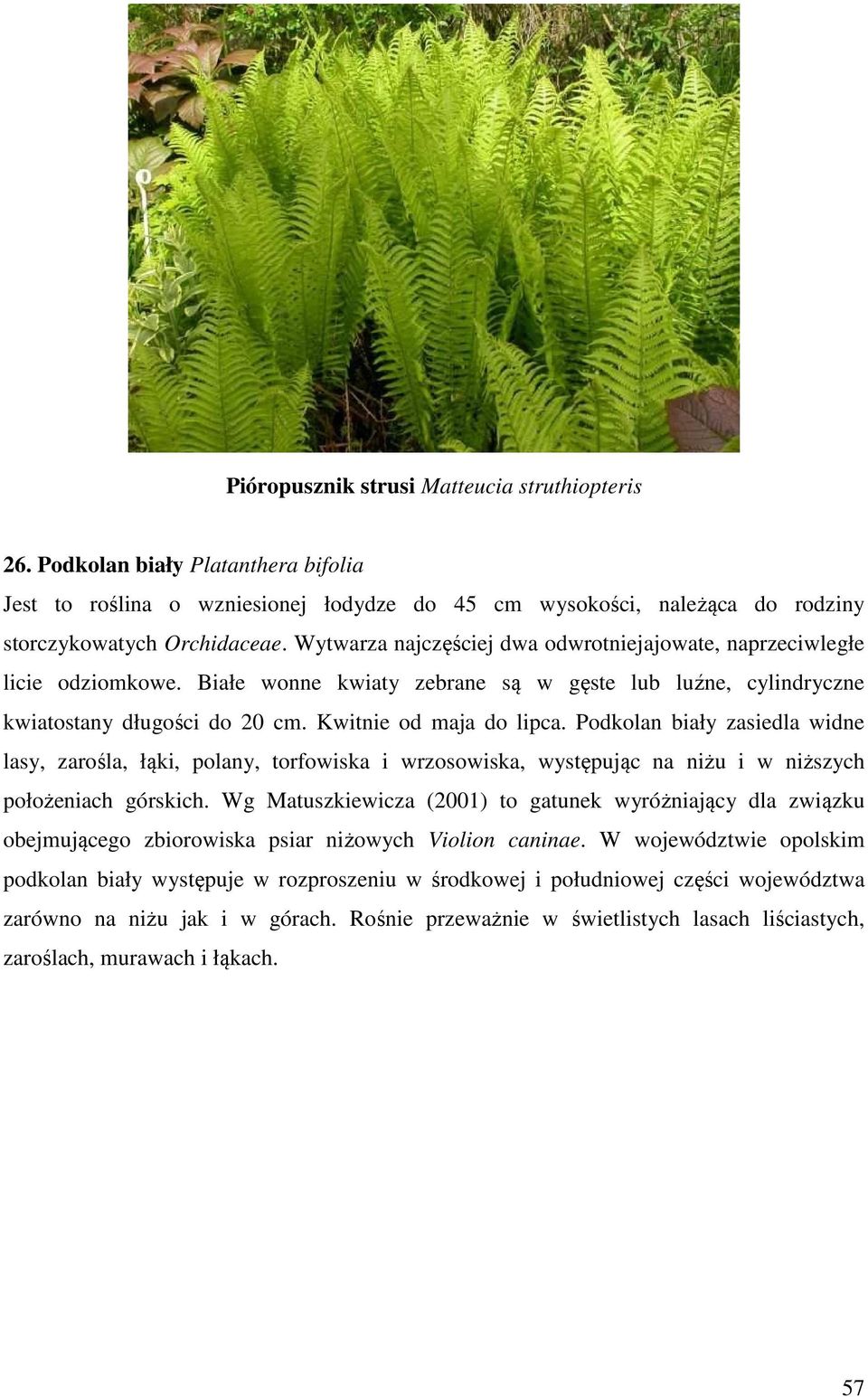 Pióropusznik strusi Matteucia struthiopteris

26. Podkolan biały Platanthera bifolia

Jest to roślina o wzniesionej łodydze do 45 cm wysokości, należąca do rodziny storczykowatych Orchidaceae. Wytwarza najczęściej dwa odwrotniejajowate, naprzeciwległe licie odziomkowe. Białe wonne kwiaty zebrane są w gęste lub luźne, cylindryczne kwiatostany długości do 20 cm. Kwitnie od maja do lipca. Podkolan biały zasiedla widne lasy, zarośla, łąki, polany, torfowiska i wrzosowiska, występując na niżu i w niższych położeniach górskich. Wg Matuszkiewicza (2001) to gatunek wyróżniający dla związku obejmującego zbiorowiska psiar niżowych Violion caninae. W województwie opolskim podkolan biały występuje w rozproszeniu w środkowej i południowej części województwa zarówno na niżu jak i w górach. Rośnie przeważnie w świetlistych lasach liściastych, zaroślach, murawach i łąkach.

57